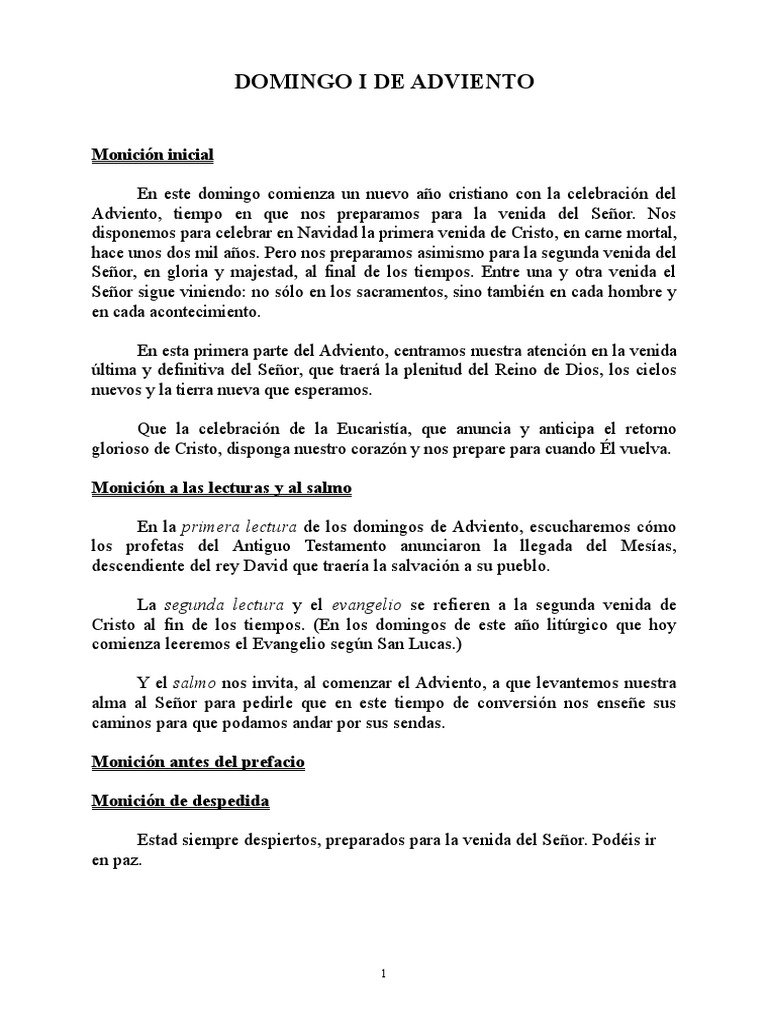 DOMINGO I DE ADVIENTO

Monición inicial

En este domingo comienza un nuevo año cristiano con la celebración del Adviento, tiempo en que nos preparamos para la venida del Señor. Nos disponemos para celebrar en Navidad la primera venida de Cristo, en carne mortal, hace unos dos mil años. Pero nos preparamos asimismo para la segunda venida del Señor, en gloria y majestad, al final de los tiempos. Entre una y otra venida el Señor sigue viniendo: no sólo en los sacramentos, sino también en cada hombre y en cada acontecimiento.

En esta primera parte del Adviento, centramos nuestra atención en la venida última y definitiva del Señor, que traerá la plenitud del Reino de Dios, los cielos nuevos y la tierra nueva que esperamos.

Que la celebración de la Eucaristía, que anuncia y anticipa el retorno glorioso de Cristo, disponga nuestro corazón y nos prepare para cuando Él vuelva.

Monición a las lecturas y al salmo

En la primera lectura de los domingos de Adviento, escucharemos cómo los profetas del Antiguo Testamento anunciaron la llegada del Mesías, descendiente del rey David que traería la salvación a su pueblo.

La segunda lectura y el evangelio se refieren a la segunda venida de Cristo al fin de los tiempos. (En los domingos de este año litúrgico que hoy comienza leeremos el Evangelio según San Lucas.)

Y el salmo nos invita, al comenzar el Adviento, a que levantemos nuestra alma al Señor para pedirle que en este tiempo de conversión nos enseñe sus caminos para que podamos andar por sus sendas.

Monición antes del prefacio

Monición de despedida

Estad siempre despiertos, preparados para la venida del Señor. Podéis ir en paz.

1